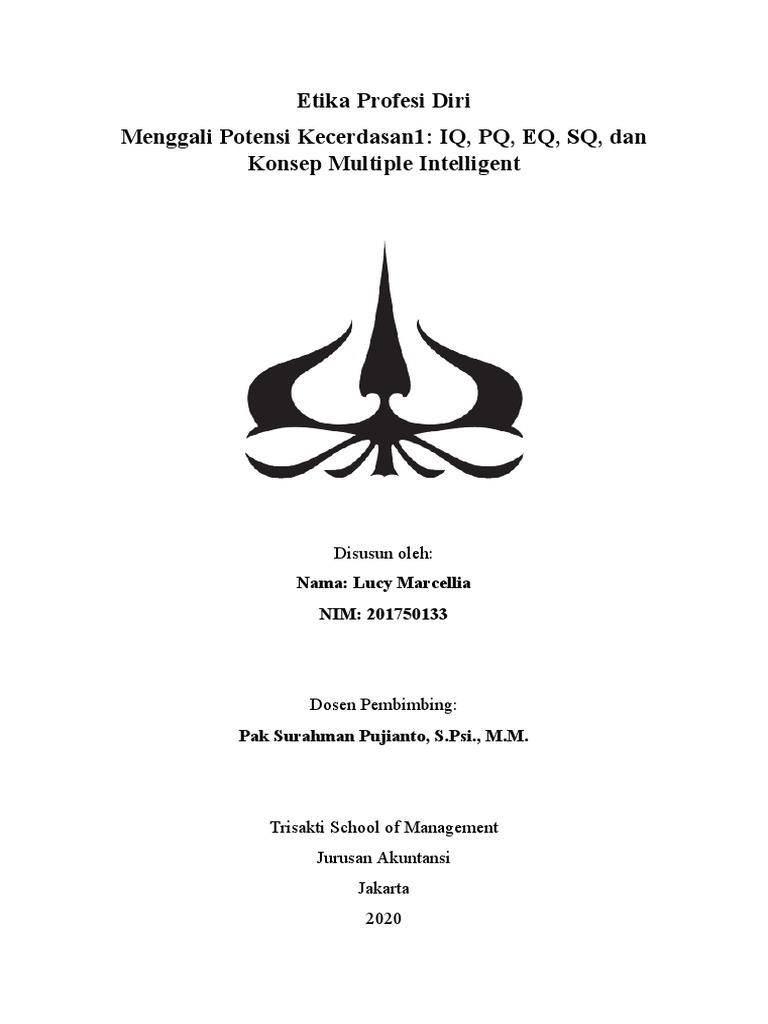 Etika Profesi Diri

Menggali Potensi Kecerdasan1: IQ, PQ, EQ, SQ, dan Konsep Multiple Intelligent

Disusun oleh:

Nama: Lucy Marcellia

NIM: 201750133

Dosen Pembimbing:

Pak Surahman Pujianto, S.Psi., M.M.

Trisakti School of Management

Jurusan Akuntansi

Jakarta

2020